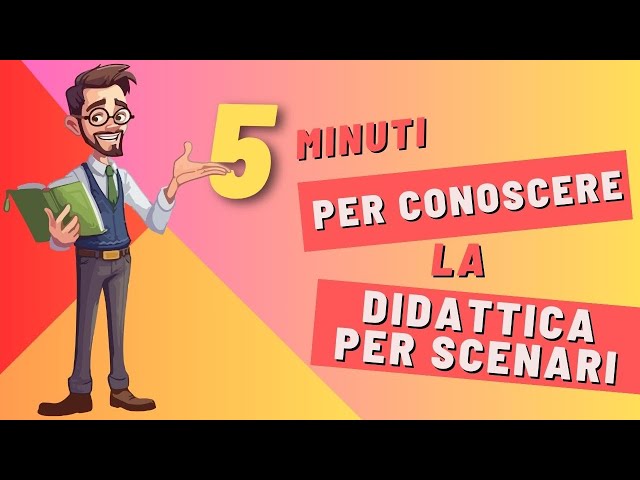 5 MINUTI

PER CONOSCERE

LA

DIDATTICA PER SCENARI